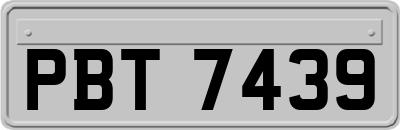 PBT 7439